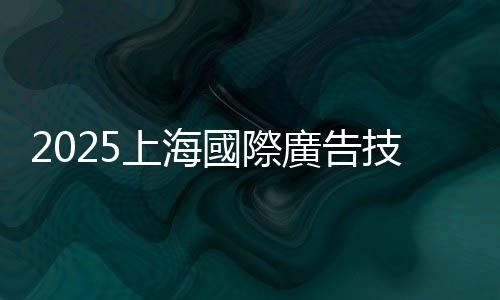 2025上海國際廣告技